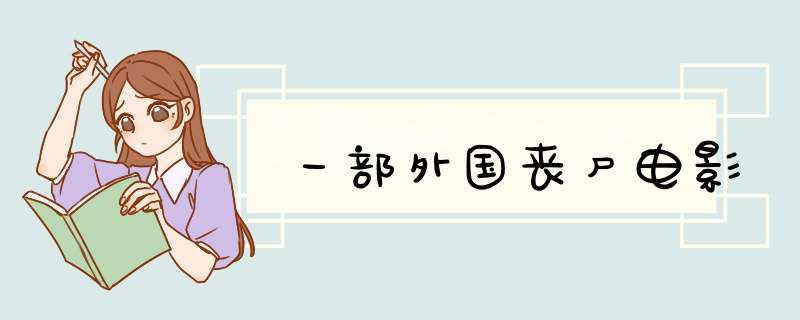 一部外国丧尸电影